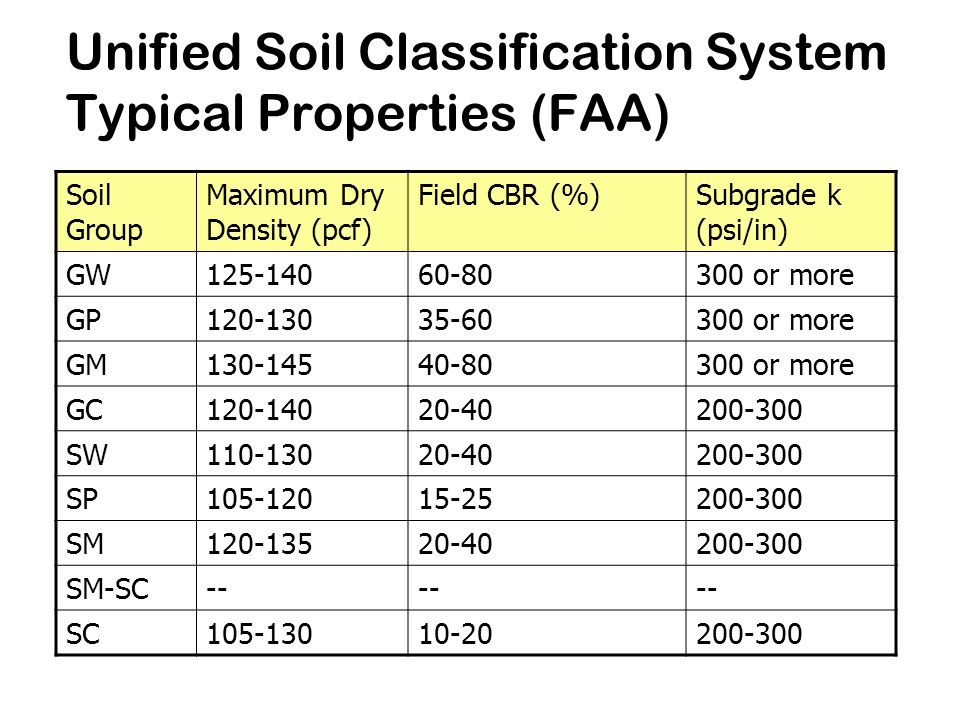 Unified Soil Classification System Typical Properties (FAA)

| Soil Group | Maximum Dry Density (pcf) | Field CBR (%) | Subgrade k (psi/in) |
|---|---|---|---|
| GW | 125-140 | 60-80 | 300 or more |
| GP | 120-130 | 35-60 | 300 or more |
| GM | 130-145 | 40-80 | 300 or more |
| GC | 120-140 | 20-40 | 200-300 |
| SW | 110-130 | 20-40 | 200-300 |
| SP | 105-120 | 15-25 | 200-300 |
| SM | 120-135 | 20-40 | 200-300 |
| SM-SC | -- | -- | -- |
| SC | 105-130 | 10-20 | 200-300 |